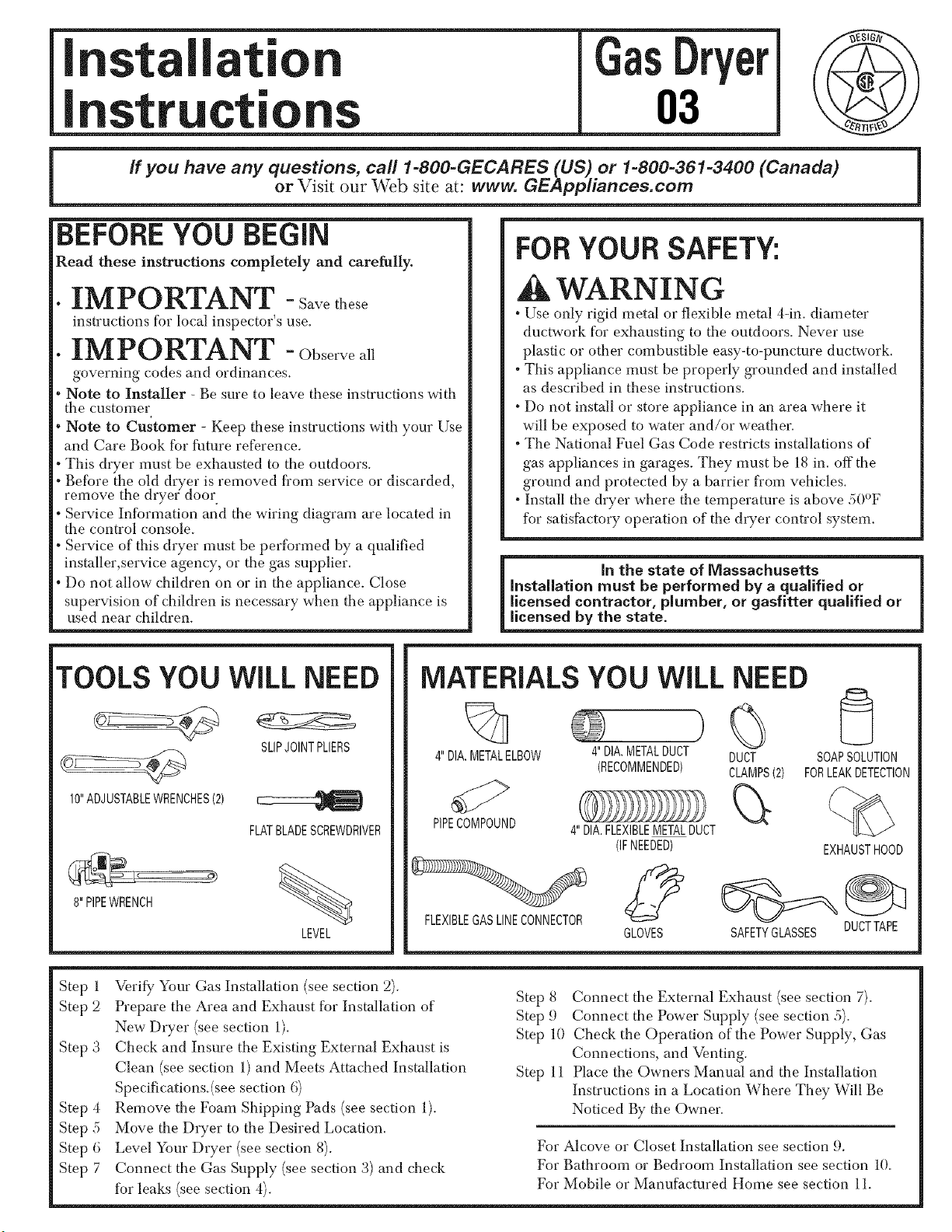 Installation Instructions

Gas Dryer 03

DESIGN CERTIFIED

If you have any questions, call 1-800-GECARES (US) or 1-800-361-3400 (Canada)
or Visit our Web site at: www. GEAppliances.com

BEFORE YOU BEGIN
Read these instructions completely and carefully.

• IMPORTANT - Save these instructions for local inspector's use.

• IMPORTANT - Observe all governing codes and ordinances.

• Note to Installer - Be sure to leave these instructions with the customer.

• Note to Customer - Keep these instructions with your Use and Care Book for future reference.

• This dryer must be exhausted to the outdoors.

• Before the old dryer is removed from service or discarded, remove the dryer door.

• Service Information and the wiring diagram are located in the control console.

• Service of this dryer must be performed by a qualified installer,service agency, or the gas supplier.

• Do not allow children on or in the appliance. Close supervision of children is necessary when the appliance is used near children.

FOR YOUR SAFETY:
WARNING
• Use only rigid metal or flexible metal 4-in. diameter ductwork for exhausting to the outdoors. Never use plastic or other combustible easy-to-puncture ductwork.

• This appliance must be properly grounded and installed as described in these instructions.

• Do not install or store appliance in an area where it will be exposed to water and/or weather.

• The National Fuel Gas Code restricts installations of gas appliances in garages. They must be 18 in. off the ground and protected by a barrier from vehicles.

• Install the dryer where the temperature is above 50°F for satisfactory operation of the dryer control system.

In the state of Massachusetts
Installation must be performed by a qualified or licensed contractor, plumber, or gasfitter qualified or licensed by the state.

TOOLS YOU WILL NEED
10" ADJUSTABLE WRENCHES (2)
SLIP JOINT PLIERS
FLAT BLADE SCREWDRIVER
8" PIPE WRENCH
LEVEL

MATERIALS YOU WILL NEED
4" DIA. METAL ELBOW
4" DIA. METAL DUCT (RECOMMENDED)
DUCT CLAMPS (2)
SOAP SOLUTION FOR LEAK DETECTION
PIPE COMPOUND
4" DIA. FLEXIBLE METAL DUCT (IF NEEDED)
EXHAUST HOOD
FLEXIBLE GAS LINE CONNECTOR
GLOVES
SAFETY GLASSES
DUCT TAPE

Step 1 Verify Your Gas Installation (see section 2).
Step 2 Prepare the Area and Exhaust for Installation of New Dryer (see section 1).
Step 3 Check and Insure the Existing External Exhaust is Clean (see section 1) and Meets Attached Installation Specifications.(see section 6)
Step 4 Remove the Foam Shipping Pads (see section 1).
Step 5 Move the Dryer to the Desired Location.
Step 6 Level Your Dryer (see section 8).
Step 7 Connect the Gas Supply (see section 3) and check for leaks (see section 4).
Step 8 Connect the External Exhaust (see section 7).
Step 9 Connect the Power Supply (see section 5).
Step 10 Check the Operation of the Power Supply, Gas Connections, and Venting.
Step 11 Place the Owners Manual and the Installation Instructions in a Location Where They Will Be Noticed By the Owner.

For Alcove or Closet Installation see section 9.
For Bathroom or Bedroom Installation see section 10.
For Mobile or Manufactured Home see section 11.